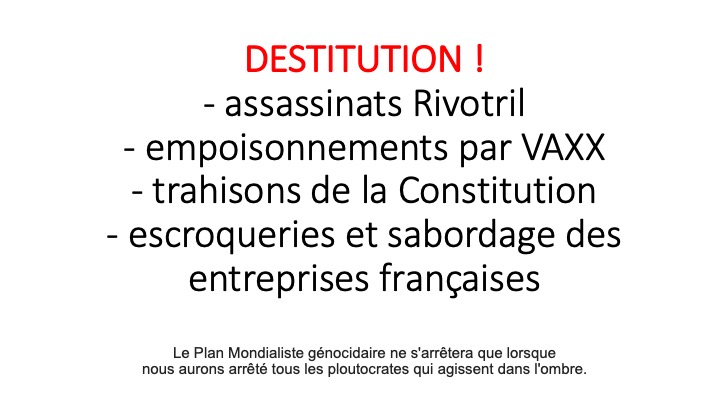 DESTITUTION !

- assassinats Rivotril
- empoisonnements par VAXX
- trahisons de la Constitution
- escroqueries et sabordage des entreprises françaises

Le Plan Mondialiste génocidaire ne s'arrêtera que lorsque nous aurons arrêté tous les ploutocrates qui agissent dans l'ombre.